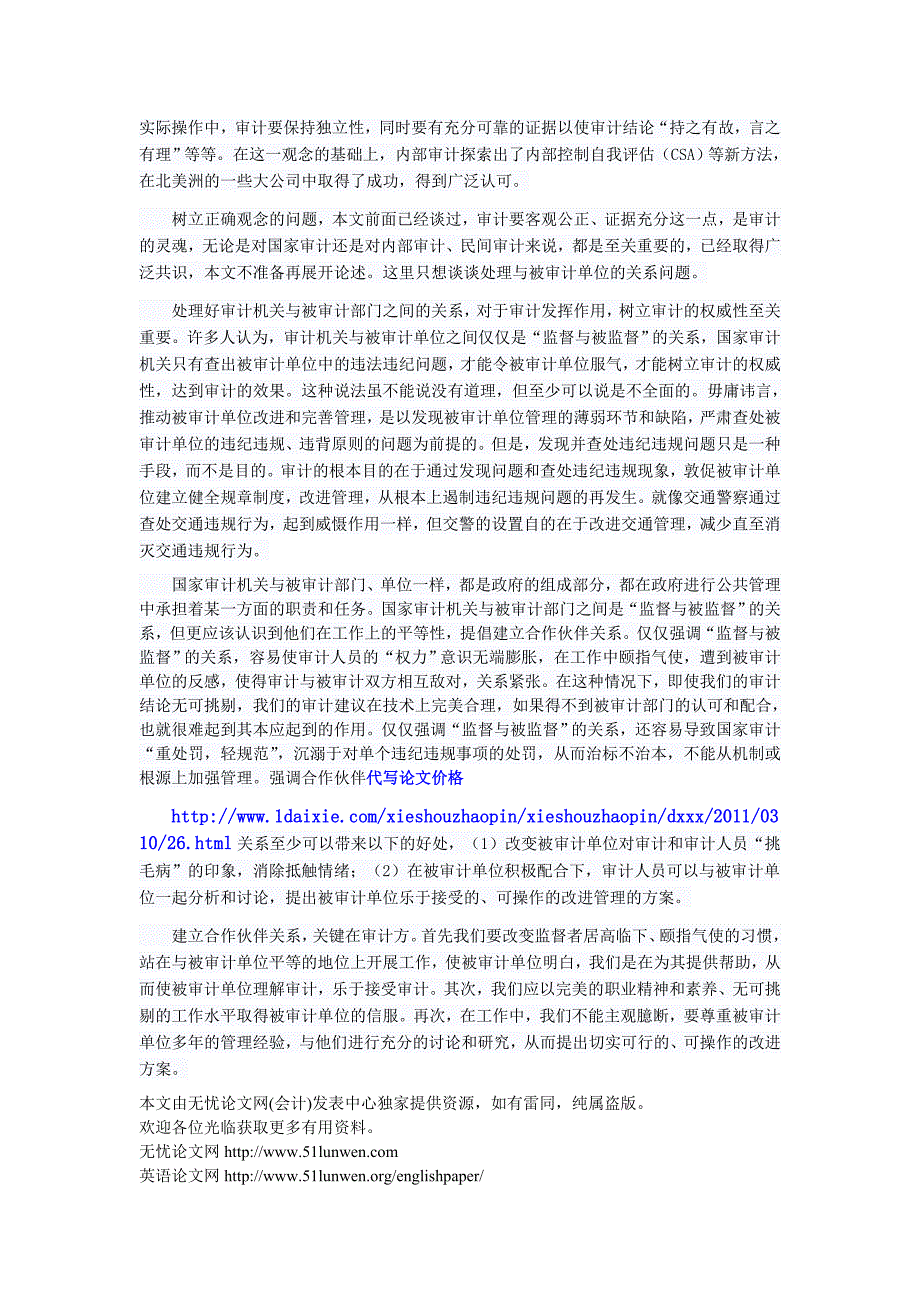 实际操作中，审计要保持独立性，同时要有充分可靠的证据以使审计结论“持之有故，言之有理”等等。在这一观念的基础上，内部审计探索出了内部控制自我评估（CSA）等新方法，在北美洲的一些大公司中取得了成功，得到广泛认可。

树立正确观念的问题，本文前面已经谈过，审计要客观公正、证据充分这一点，是审计的灵魂，无论是对国家审计还是对内部审计、民间审计来说，都是至关重要的，已经取得广泛共识，本文不准备再展开论述。这里只想谈谈处理与被审计单位的关系问题。

处理好审计机关与被审计部门之间的关系，对于审计发挥作用，树立审计的权威性至关重要。许多人认为，审计机关与被审计单位之间仅仅是“监督与被监督”的关系，国家审计机关只有查出被审计单位中的违法违纪问题，才能令被审计单位服气，才能树立审计的权威性，达到审计的效果。这种说法虽不能说没有道理，但至少可以说是不全面的。毋庸讳言，推动被审计单位改进和完善管理，是以发现被审计单位管理的薄弱环节和缺陷，严肃查处被审计单位的违纪违规、违背原则的问题为前提的。但是，发现并查处违纪违规问题只是一种手段，而不是目的。审计的根本目的在于通过发现问题和查处违纪违规现象，敦促被审计单位建立健全规章制度，改进管理，从根本上遏制违纪违规问题的再发生。就像交通警察通过查处交通违规行为，起到威慑作用一样，但交警的设置目的在于改进交通管理，减少直至消灭交通违规行为。

国家审计机关与被审计部门、单位一样，都是政府的组成部分，都在政府进行公共管理中承担着某一方面的职责和任务。国家审计机关与被审计部门之间是“监督与被监督”的关系，但更应该认识到他们在工作上的平等性，提倡建立合作伙伴关系。仅仅强调“监督与被监督”的关系，容易使审计人员的“权力”意识无端膨胀，在工作中颐指气使，遭到被审计单位的反感，使得审计与被审计双方相互敌对，关系紧张。在这种情况下，即使我们的审计结论无可挑剔，我们的审计建议在技术上完美合理，如果得不到被审计部门的认可和配合，也就很难起到其本应起到的作用。仅仅强调“监督与被监督”的关系，还容易导致国家审计“重处罚，轻规范”，沉溺于对单个违纪违规事项的处罚，从而治标不治本，不能从机制或根源上加强管理。强调合作伙伴代写论文价格

http://www.1daixie.com/xieshouzhaopin/xieshouzhaopin/dxxx/2011/0310/26.html 关系至少可以带来以下的好处，（1）改变被审计单位对审计和审计人员“挑毛病”的印象，消除抵触情绪；（2）在被审计单位积极配合下，审计人员可以与被审计单位一起分析和讨论，提出被审计单位乐于接受的、可操作的改进管理的方案。

建立合作伙伴关系，关键在审计方。首先我们要改变监督者居高临下、颐指气使的习惯，站在与被审计单位平等的地位上开展工作，使被审计单位明白，我们是在为其提供帮助，从而使被审计单位理解审计，乐于接受审计。其次，我们应以完美的职业精神和素养、无可挑剔的工作水平取得被审计单位的信服。再次，在工作中，我们不能主观臆断，要尊重被审计单位多年的管理经验，与他们进行充分的讨论和研究，从而提出切实可行的、可操作的改进方案。

本文由无忧论文网(会计)发表中心独家提供资源，如有雷同，纯属盗版。
欢迎各位光临获取更多有用资料。
无忧论文网 http://www.51lunwen.com
英语论文网 http://www.51lunwen.org/englishpaper/